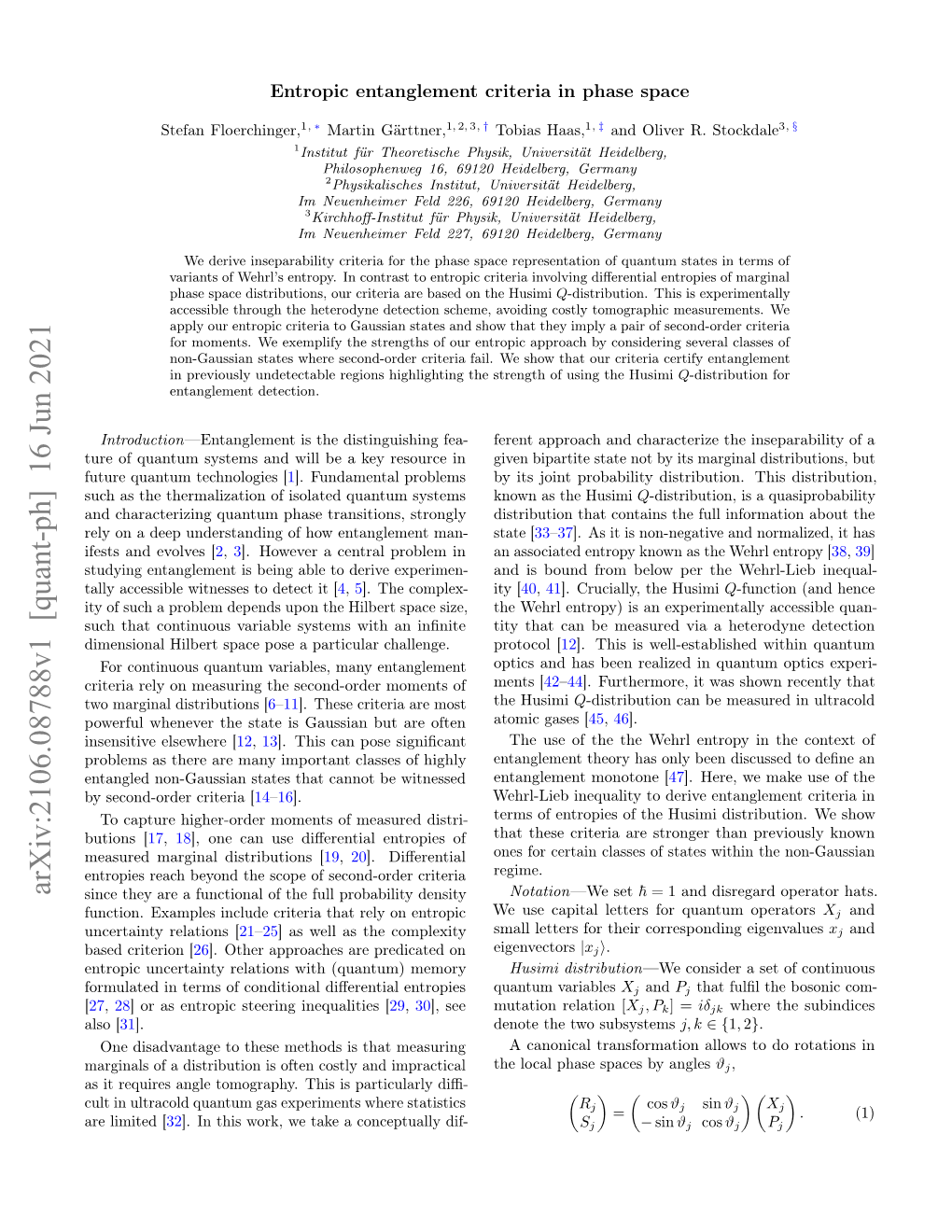 Entropic entanglement criteria in phase space

Stefan Floerchinger,$^{1,*}$ Martin Gärttner,$^{1,2,3,\dagger}$ Tobias Haas,$^{1,\ddagger}$ and Oliver R. Stockdale$^{3,\S}$

$^1$Institut für Theoretische Physik, Universität Heidelberg, Philosophenweg 16, 69120 Heidelberg, Germany
$^2$Physikalisches Institut, Universität Heidelberg, Im Neuenheimer Feld 226, 69120 Heidelberg, Germany
$^3$Kirchhoff-Institut für Physik, Universität Heidelberg, Im Neuenheimer Feld 227, 69120 Heidelberg, Germany

We derive inseparability criteria for the phase space representation of quantum states in terms of variants of Wehrl's entropy. In contrast to entropic criteria involving differential entropies of marginal phase space distributions, our criteria are based on the Husimi $Q$-distribution. This is experimentally accessible through the heterodyne detection scheme, avoiding costly tomographic measurements. We apply our entropic criteria to Gaussian states and show that they imply a pair of second-order criteria for moments. We exemplify the strengths of our entropic approach by considering several classes of non-Gaussian states where second-order criteria fail. We show that our criteria certify entanglement in previously undetectable regions highlighting the strength of using the Husimi $Q$-distribution for entanglement detection.

arXiv:2106.08788v1 [quant-ph] 16 Jun 2021

Introduction—Entanglement is the distinguishing feature of quantum systems and will be a key resource in future quantum technologies [1]. Fundamental problems such as the thermalization of isolated quantum systems and characterizing quantum phase transitions, strongly rely on a deep understanding of how entanglement manifests and evolves [2, 3]. However a central problem in studying entanglement is being able to derive experimentally accessible witnesses to detect it [4, 5]. The complexity of such a problem depends upon the Hilbert space size, such that continuous variable systems with an infinite dimensional Hilbert space pose a particular challenge.

For continuous quantum variables, many entanglement criteria rely on measuring the second-order moments of two marginal distributions [6–11]. These criteria are most powerful whenever the state is Gaussian but are often insensitive elsewhere [12, 13]. This can pose significant problems as there are many important classes of highly entangled non-Gaussian states that cannot be witnessed by second-order criteria [14–16].

To capture higher-order moments of measured distributions [17, 18], one can use differential entropies of measured marginal distributions [19, 20]. Differential entropies reach beyond the scope of second-order criteria since they are a functional of the full probability density function. Examples include criteria that rely on entropic uncertainty relations [21–25] as well as the complexity based criterion [26]. Other approaches are predicated on entropic uncertainty relations with (quantum) memory formulated in terms of conditional differential entropies [27, 28] or as entropic steering inequalities [29, 30], see also [31].

One disadvantage to these methods is that measuring marginals of a distribution is often costly and impractical as it requires angle tomography. This is particularly difficult in ultracold quantum gas experiments where statistics are limited [32]. In this work, we take a conceptually different approach and characterize the inseparability of a given bipartite state not by its marginal distributions, but by its joint probability distribution. This distribution, known as the Husimi $Q$-distribution, is a quasiprobability distribution that contains the full information about the state [33–37]. As it is non-negative and normalized, it has an associated entropy known as the Wehrl entropy [38, 39] and is bound from below per the Wehrl-Lieb inequality [40, 41]. Crucially, the Husimi $Q$-function (and hence the Wehrl entropy) is an experimentally accessible quantity that can be measured via a heterodyne detection protocol [12]. This is well-established within quantum optics and has been realized in quantum optics experiments [42–44]. Furthermore, it was shown recently that the Husimi $Q$-distribution can be measured in ultracold atomic gases [45, 46].

The use of the the Wehrl entropy in the context of entanglement theory has only been discussed to define an entanglement monotone [47]. Here, we make use of the Wehrl-Lieb inequality to derive entanglement criteria in terms of entropies of the Husimi distribution. We show that these criteria are stronger than previously known ones for certain classes of states within the non-Gaussian regime.

Notation—We set $\hbar = 1$ and disregard operator hats. We use capital letters for quantum operators $X_j$ and small letters for their corresponding eigenvalues $x_j$ and eigenvectors $|x_j\rangle$.

Husimi distribution—We consider a set of continuous quantum variables $X_j$ and $P_j$ that fulfil the bosonic commutation relation $[X_j, P_k] = i\delta_{jk}$ where the subindices denote the two subsystems $j, k \in \{1, 2\}$.

A canonical transformation allows to do rotations in the local phase spaces by angles $\vartheta_j$,

$$\begin{pmatrix} R_j \\ S_j \end{pmatrix} = \begin{pmatrix} \cos\vartheta_j & \sin\vartheta_j \\ -\sin\vartheta_j & \cos\vartheta_j \end{pmatrix} \begin{pmatrix} X_j \\ P_j \end{pmatrix}. \quad (1)$$